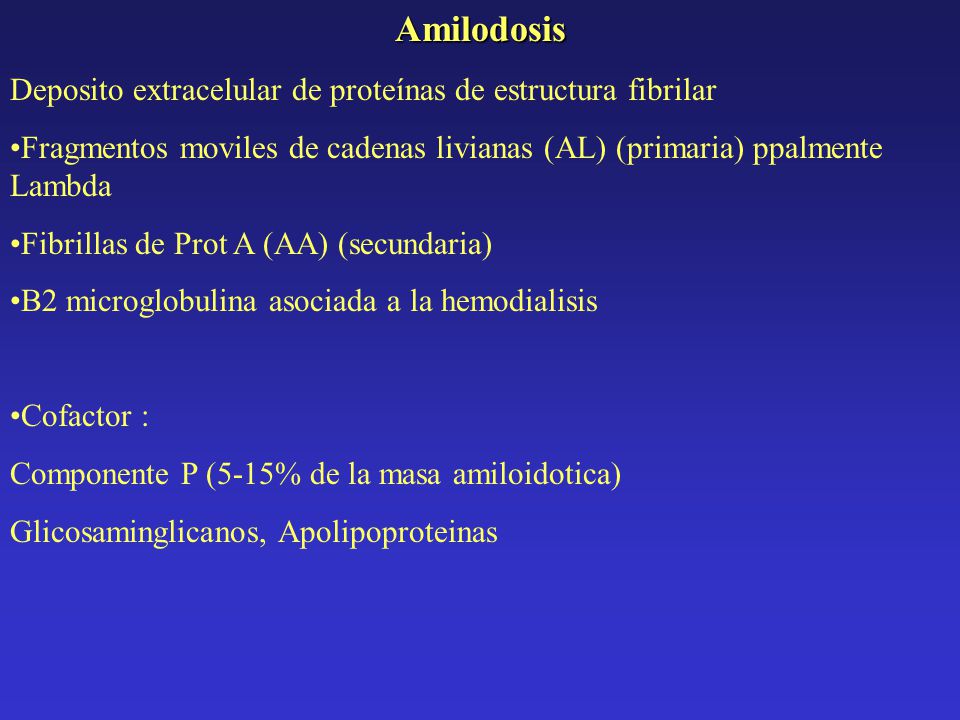 Amilodosis

Deposito extracelular de proteínas de estructura fibrilar

•Fragmentos moviles de cadenas livianas (AL) (primaria) ppalmente Lambda

•Fibrillas de Prot A (AA) (secundaria)

•B2 microglobulina asociada a la hemodialisis

•Cofactor :

Componente P (5-15% de la masa amiloidotica)

Glicosaminglicanos, Apolipoproteinas